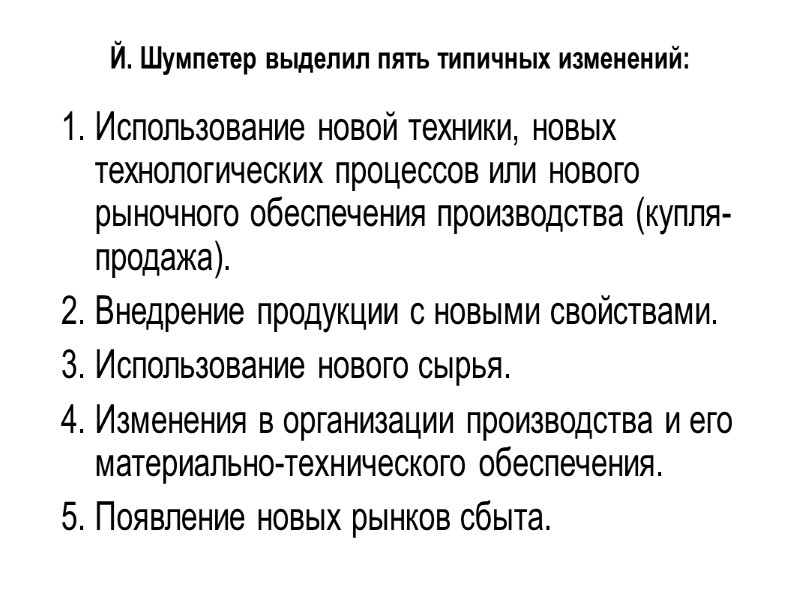 Й. Шумпетер выделил пять типичных изменений:

1. Использование новой техники, новых технологических процессов или нового рыночного обеспечения производства (купля-продажа).
2. Внедрение продукции с новыми свойствами.
3. Использование нового сырья.
4. Изменения в организации производства и его материально-технического обеспечения.
5. Появление новых рынков сбыта.